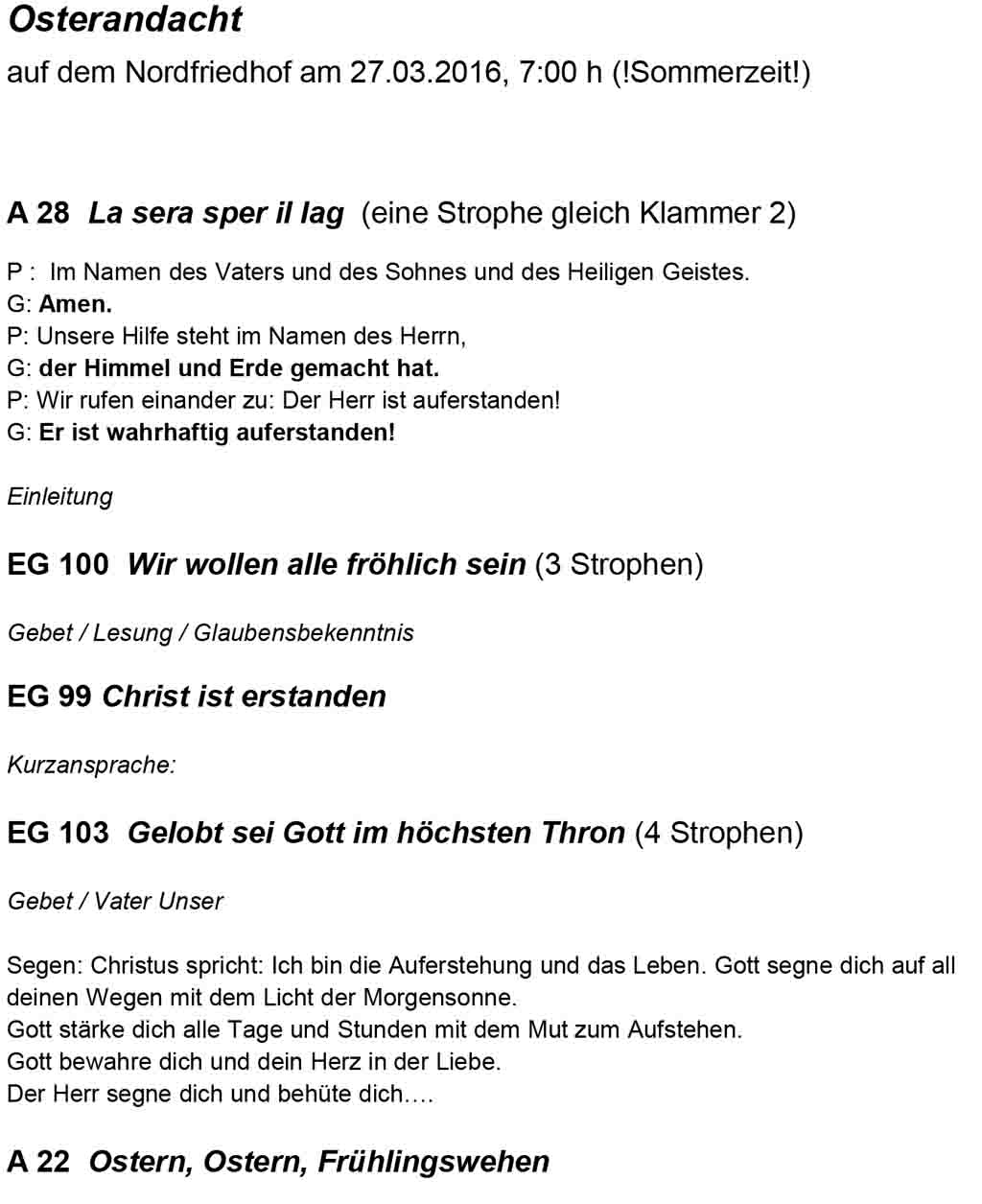 Osterandacht
auf dem Nordfriedhof am 27.03.2016, 7:00 h (!Sommerzeit!)

A 28 La sera sper il lag (eine Strophe gleich Klammer 2)

P : Im Namen des Vaters und des Sohnes und des Heiligen Geistes.
G: Amen.
P: Unsere Hilfe steht im Namen des Herrn,
G: der Himmel und Erde gemacht hat.
P: Wir rufen einander zu: Der Herr ist auferstanden!
G: Er ist wahrhaftig auferstanden!

Einleitung

EG 100 Wir wollen alle fröhlich sein (3 Strophen)

Gebet / Lesung / Glaubensbekenntnis

EG 99 Christ ist erstanden

Kurzansprache:

EG 103 Gelobt sei Gott im höchsten Thron (4 Strophen)

Gebet / Vater Unser

Segen: Christus spricht: Ich bin die Auferstehung und das Leben. Gott segne dich auf all deinen Wegen mit dem Licht der Morgensonne.
Gott stärke dich alle Tage und Stunden mit dem Mut zum Aufstehen.
Gott bewahre dich und dein Herz in der Liebe.
Der Herr segne dich und behüte dich….

A 22 Ostern, Ostern, Frühlingswehen